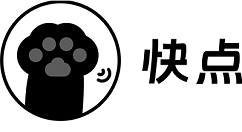 快点